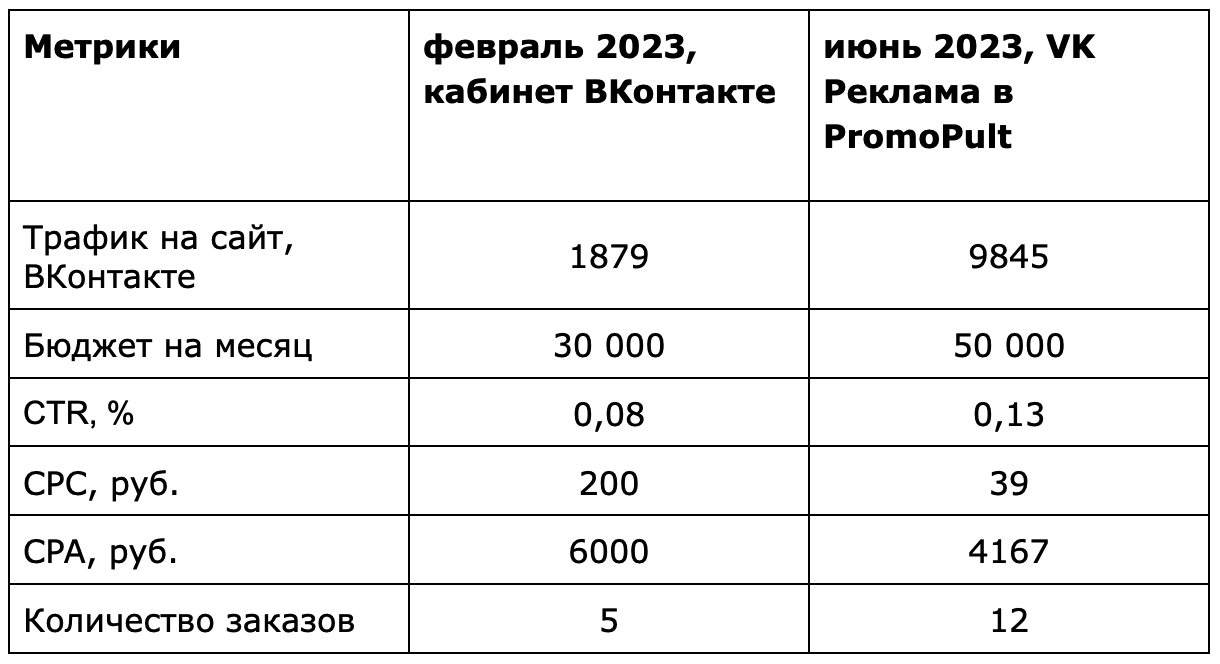 | Метрики | февраль 2023, кабинет ВКонтакте | июнь 2023, VK Реклама в PromoPult |
|---|---|---|
| Трафик на сайт, ВКонтакте | 1879 | 9845 |
| Бюджет на месяц | 30 000 | 50 000 |
| CTR, % | 0,08 | 0,13 |
| CPC, руб. | 200 | 39 |
| CPA, руб. | 6000 | 4167 |
| Количество заказов | 5 | 12 |